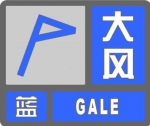 大风

蓝

GALE